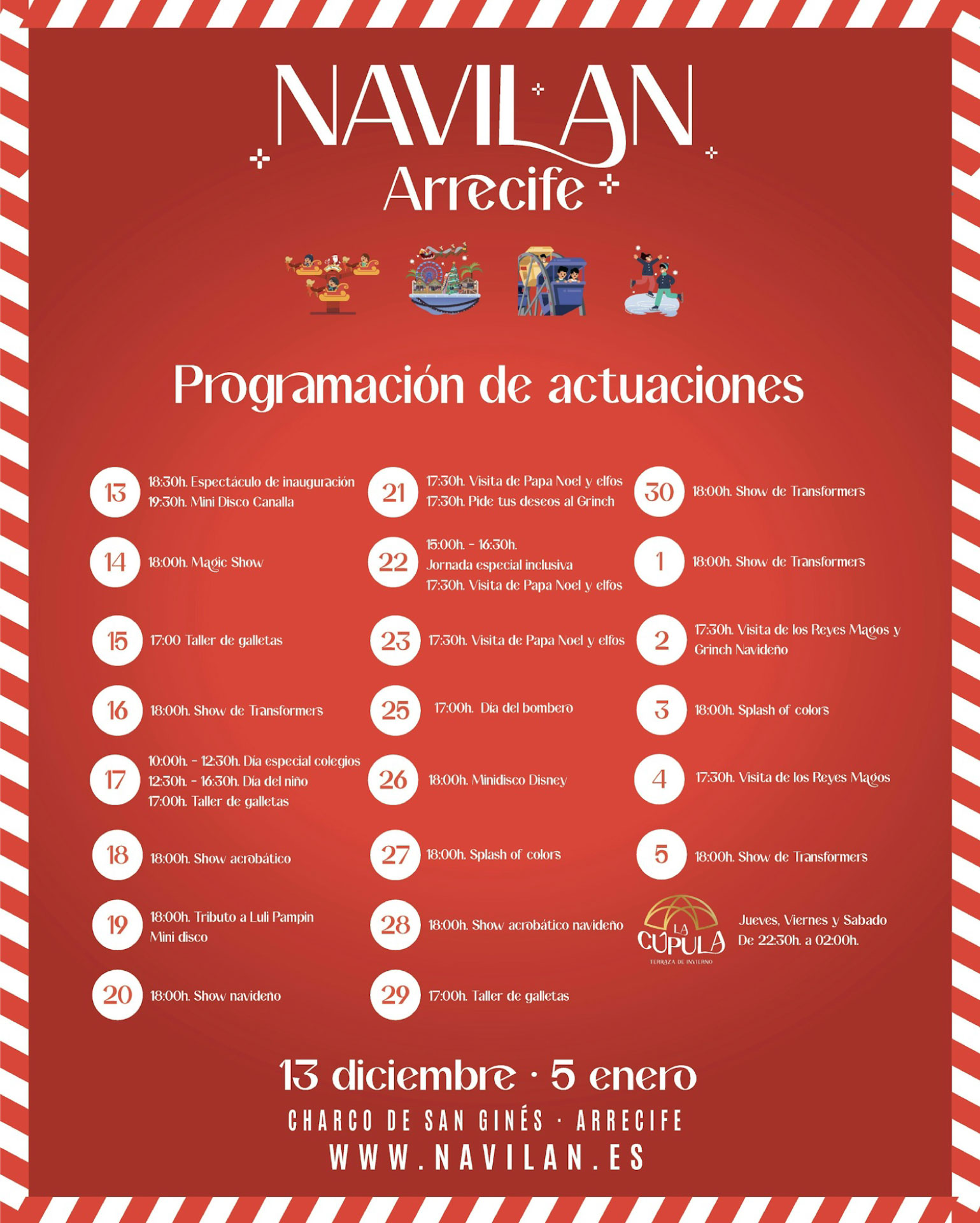 NAVILAN
Arrecife

Programación de actuaciones

13 18:30h. Espectáculo de inauguración
19:30h. Mini Disco Canalla

14 18:00h. Magic Show

15 17:00 Taller de galletas

16 18:00h. Show de Transformers

17 10:00h. - 12:30h. Día especial colegios
12:30h. - 16:30h. Día del niño
17:00h. Taller de galletas

18 18:00h. Show acrobático

19 18:00h. Tributo a Luli Pampin
Mini disco

20 18:00h. Show navideño

21 17:30h. Visita de Papa Noel y elfos
17:30h. Pide tus deseos al Grinch

22 15:00h. - 16:30h.
Jornada especial inclusiva
17:30h. Visita de Papa Noel y elfos

23 17:30h. Visita de Papa Noel y elfos

25 17:00h. Día del bombero

26 18:00h. Minidisco Disney

27 18:00h. Splash of colors

28 18:00h. Show acrobático navideño

29 17:00h. Taller de galletas

30 18:00h. Show de Transformers

1 18:00h. Show de Transformers

2 17:30h. Visita de los Reyes Magos y Grinch Navideño

3 18:00h. Splash of colors

4 17:30h. Visita de los Reyes Magos

5 18:00h. Show de Transformers

LA CÚPULA
TERRAZA DE INVIERNO
Jueves, Viernes y Sabado
De 22:30h. a 02:00h.

13 diciembre · 5 enero
CHARCO DE SAN GINÉS · ARRECIFE
WWW.NAVILAN.ES